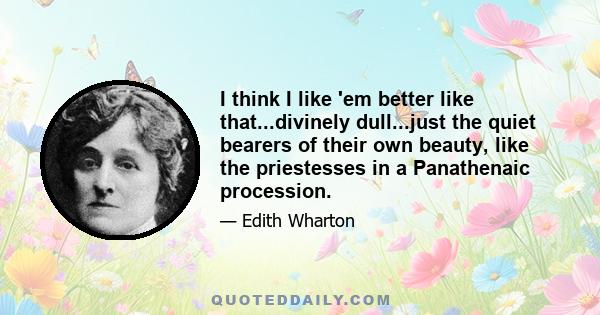 I think I like 'em better like that...divinely dull...just the quiet bearers of their own beauty, like the priestesses in a Panathenaic procession.

— Edith Wharton

QUOTEDDAILY.COM